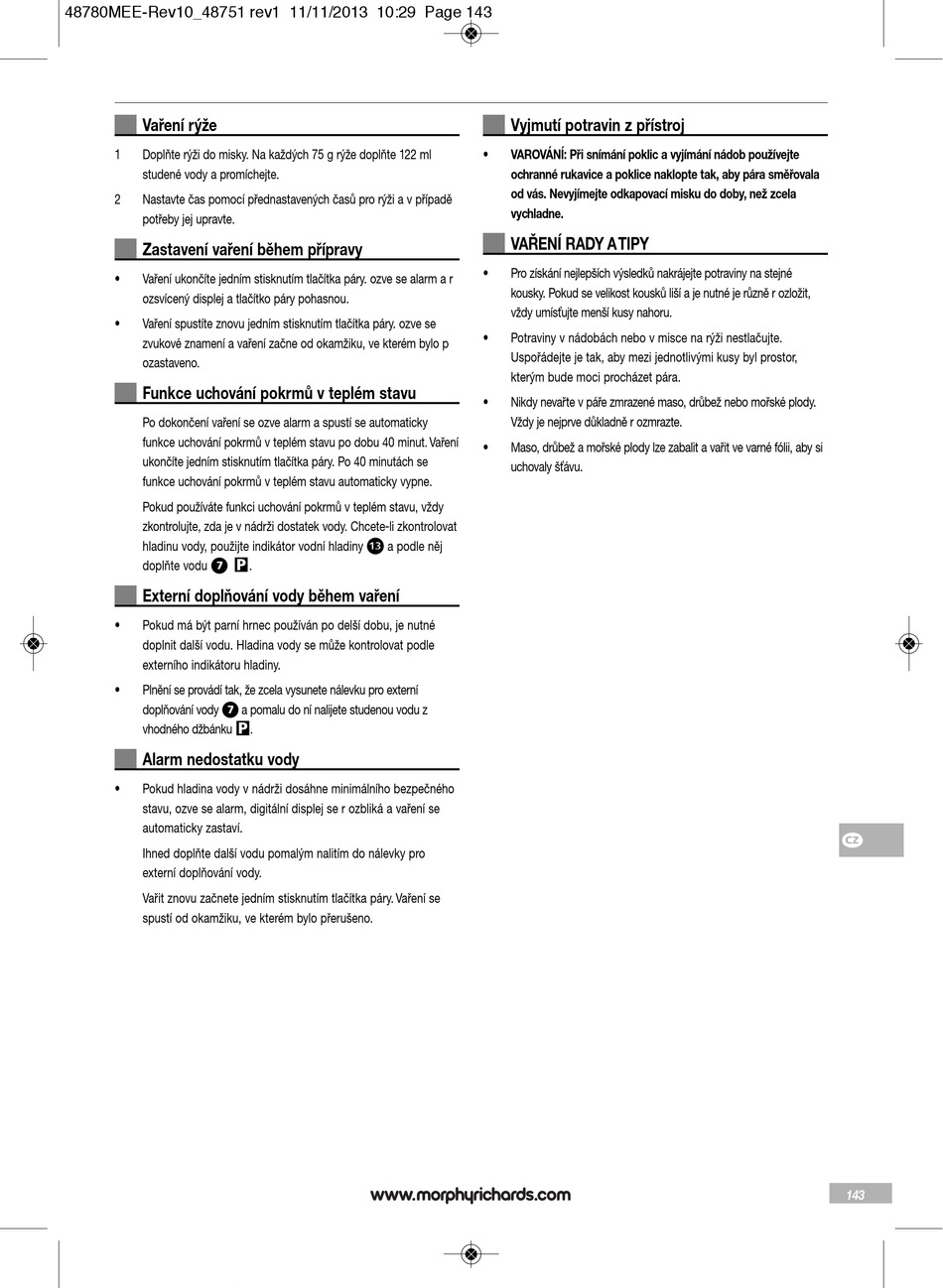 48780MEE-Rev10_48751 rev1 11/11/2013 10:29 Page 143

Vaření rýže

1 Doplňte rýži do misky. Na každých 75 g rýže doplňte 122 ml studené vody a promíchejte.

2 Nastavte čas pomocí přednastavených časů pro rýži a v případě potřeby jej upravte.

Zastavení vaření během přípravy

• Vaření ukončíte jedním stisknutím tlačítka páry. ozve se alarm a r ozsvícený displej a tlačítko páry pohasnou.

• Vaření spustíte znovu jedním stisknutím tlačítka páry. ozve se zvukové znamení a vaření začne od okamžiku, ve kterém bylo p ozastaveno.

Funkce uchování pokrmů v teplém stavu

Po dokončení vaření se ozve alarm a spustí se automaticky funkce uchování pokrmů v teplém stavu po dobu 40 minut. Vaření ukončíte jedním stisknutím tlačítka páry. Po 40 minutách se funkce uchování pokrmů v teplém stavu automaticky vypne.

Pokud používáte funkci uchování pokrmů v teplém stavu, vždy zkontrolujte, zda je v nádrži dostatek vody. Chcete-li zkontrolovat hladinu vody, použijte indikátor vodní hladiny 13 a podle něj doplňte vodu 7 P.

Externí doplňování vody během vaření

• Pokud má být parní hrnec používán po delší dobu, je nutné doplnit další vodu. Hladina vody se může kontrolovat podle externího indikátoru hladiny.

• Plnění se provádí tak, že zcela vysunete nálevku pro externí doplňování vody 7 a pomalu do ní nalijete studenou vodu z vhodného džbánku P.

Alarm nedostatku vody

• Pokud hladina vody v nádrži dosáhne minimálního bezpečného stavu, ozve se alarm, digitální displej se r ozbliká a vaření se automaticky zastaví.

Ihned doplňte další vodu pomalým nalitím do nálevky pro externí doplňování vody.

Vařit znovu začnete jedním stisknutím tlačítka páry. Vaření se spustí od okamžiku, ve kterém bylo přerušeno.

Vyjmutí potravin z přístroj

• VAROVÁNÍ: Při snímání poklic a vyjímání nádob používejte ochranné rukavice a poklice naklopte tak, aby pára směřovala od vás. Nevyjímejte odkapovací misku do doby, než zcela vychladne.

VAŘENÍ RADY A TIPY

• Pro získání nejlepších výsledků nakrájejte potraviny na stejné kousky. Pokud se velikost kousků liší a je nutné je různě r ozložit, vždy umísťujte menší kusy nahoru.

• Potraviny v nádobách nebo v misce na rýži nestlačujte. Uspořádejte je tak, aby mezi jednotlivými kusy byl prostor, kterým bude moci procházet pára.

• Nikdy nevařte v páře zmrazené maso, drůbež nebo mořské plody. Vždy je nejprve důkladně r ozmrazte.

• Maso, drůbež a mořské plody lze zabalit a vařit ve varné fólii, aby si uchovaly šťávu.

CZ

www.morphyrichards.com

143